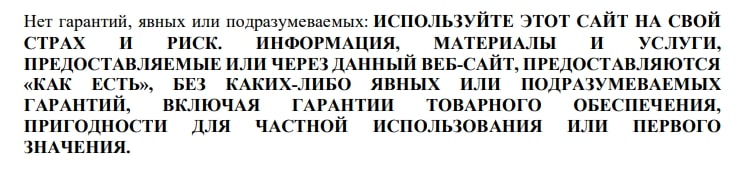 Нет гарантий, явных или подразумеваемых: ИСПОЛЬЗУЙТЕ ЭТОТ САЙТ НА СВОЙ СТРАХ И РИСК. ИНФОРМАЦИЯ, МАТЕРИАЛЫ И УСЛУГИ, ПРЕДОСТАВЛЯЕМЫЕ ИЛИ ЧЕРЕЗ ДАННЫЙ ВЕБ-САЙТ, ПРЕДОСТАВЛЯЮТСЯ «КАК ЕСТЬ», БЕЗ КАКИХ-ЛИБО ЯВНЫХ ИЛИ ПОДРАЗУМЕВАЕМЫХ ГАРАНТИЙ, ВКЛЮЧАЯ ГАРАНТИИ ТОВАРНОГО ОБЕСПЕЧЕНИЯ, ПРИГОДНОСТИ ДЛЯ ЧАСТНОЙ ИСПОЛЬЗОВАНИЯ ИЛИ ПЕРВОГО ЗНАЧЕНИЯ.